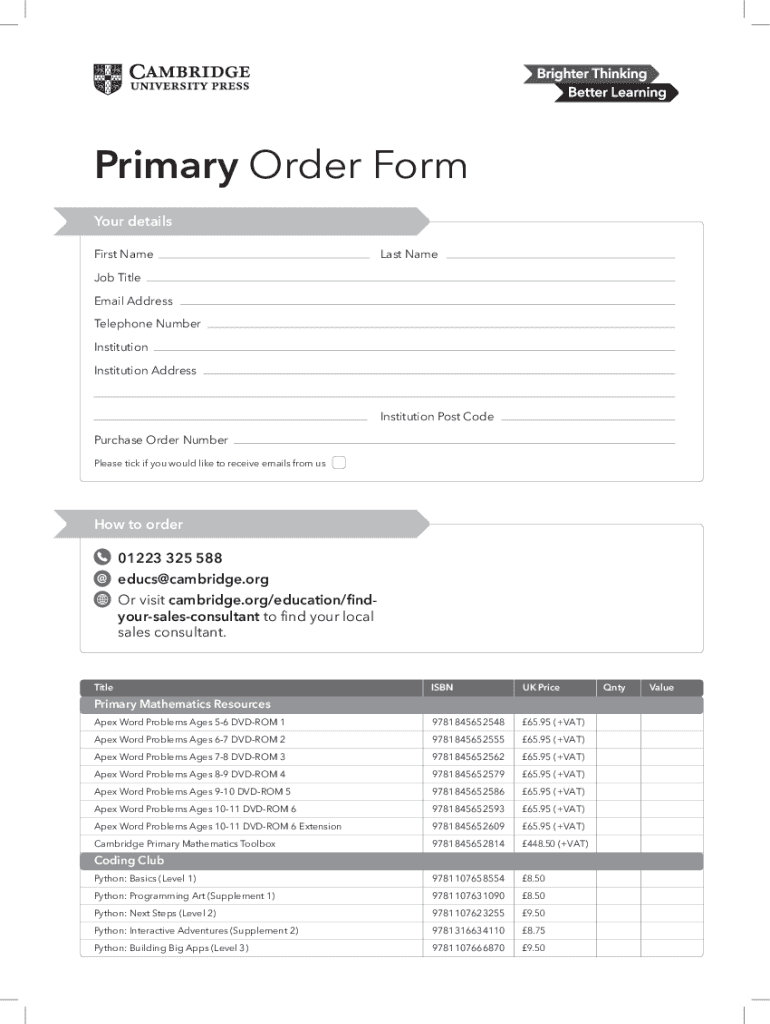 CAMBRIDGE
UNIVERSITY PRESS

Brighter Thinking
Better Learning

Primary Order Form

Your details

First Name
Last Name
Job Title
Email Address
Telephone Number
Institution
Institution Address

Institution Post Code
Purchase Order Number
Please tick if you would like to receive emails from us

How to order

01223 325 588
educs@cambridge.org
Or visit cambridge.org/education/find-your-sales-consultant to find your local sales consultant.

| Title | ISBN | UK Price | Qnty | Value |
|---|---|---|---|---|
| Primary Mathematics Resources | | | | |
| Apex Word Problems Ages 5-6 DVD-ROM 1 | 9781845652548 | £65.95 (+VAT) | | |
| Apex Word Problems Ages 6-7 DVD-ROM 2 | 9781845652555 | £65.95 (+VAT) | | |
| Apex Word Problems Ages 7-8 DVD-ROM 3 | 9781845652562 | £65.95 (+VAT) | | |
| Apex Word Problems Ages 8-9 DVD-ROM 4 | 9781845652579 | £65.95 (+VAT) | | |
| Apex Word Problems Ages 9-10 DVD-ROM 5 | 9781845652586 | £65.95 (+VAT) | | |
| Apex Word Problems Ages 10-11 DVD-ROM 6 | 9781845652593 | £65.95 (+VAT) | | |
| Apex Word Problems Ages 10-11 DVD-ROM 6 Extension | 9781845652609 | £65.95 (+VAT) | | |
| Cambridge Primary Mathematics Toolbox | 9781845652814 | £448.50 (+VAT) | | |
| Coding Club | | | | |
| Python: Basics (Level 1) | 9781107658554 | £8.50 | | |
| Python: Programming Art (Supplement 1) | 9781107631090 | £8.50 | | |
| Python: Next Steps (Level 2) | 9781107623255 | £9.50 | | |
| Python: Interactive Adventures (Supplement 2) | 9781316634110 | £8.75 | | |
| Python: Building Big Apps (Level 3) | 9781107666870 | £9.50 | | |